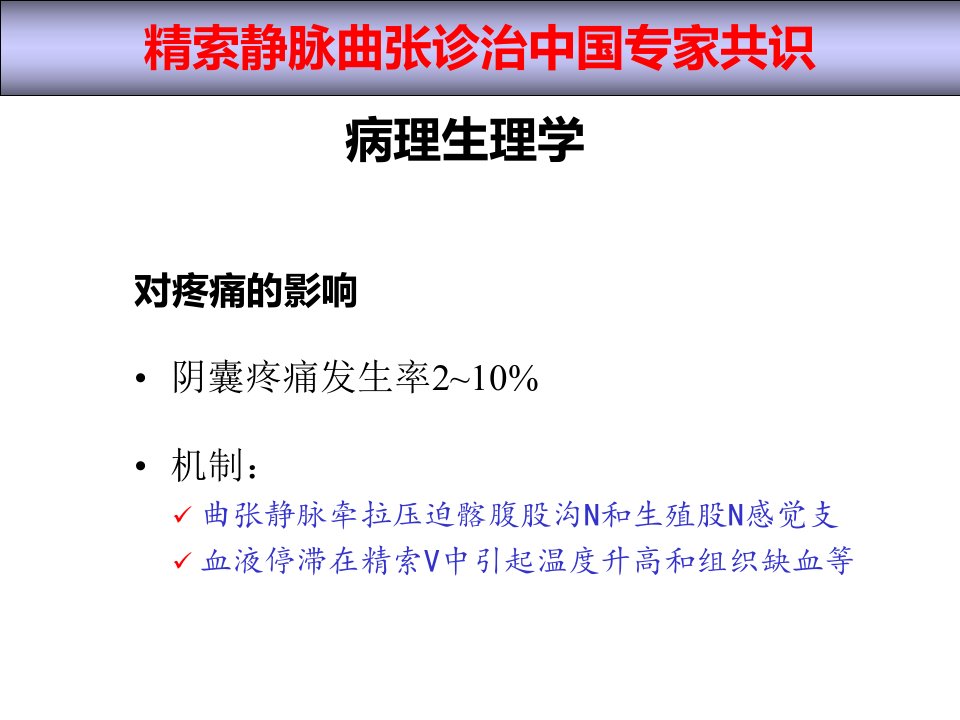 精索静脉曲张诊治中国专家共识

病理生理学

对疼痛的影响

• 阴囊疼痛发生率2~10%

• 机制：
✓ 曲张静脉牵拉压迫髂腹股沟N和生殖股N感觉支
✓ 血液停滞在精索V中引起温度升高和组织缺血等